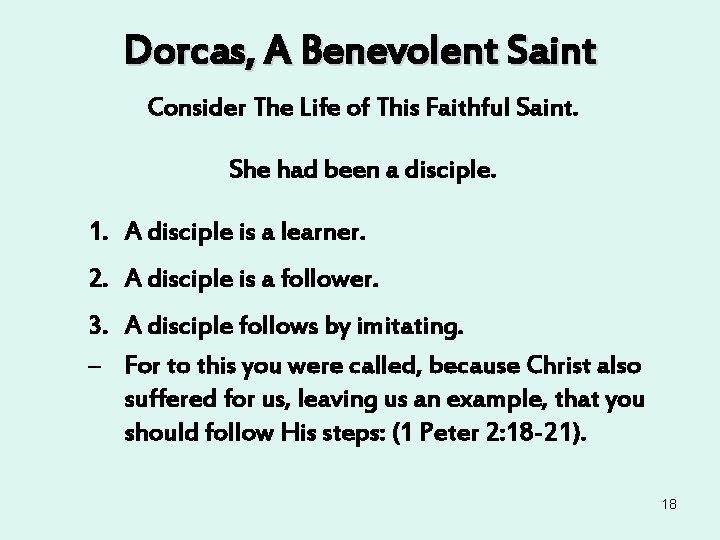 Dorcas, A Benevolent Saint

Consider The Life of This Faithful Saint.

She had been a disciple.

1. A disciple is a learner.
2. A disciple is a follower.
3. A disciple follows by imitating.
– For to this you were called, because Christ also suffered for us, leaving us an example, that you should follow His steps: (1 Peter 2:18-21).

18